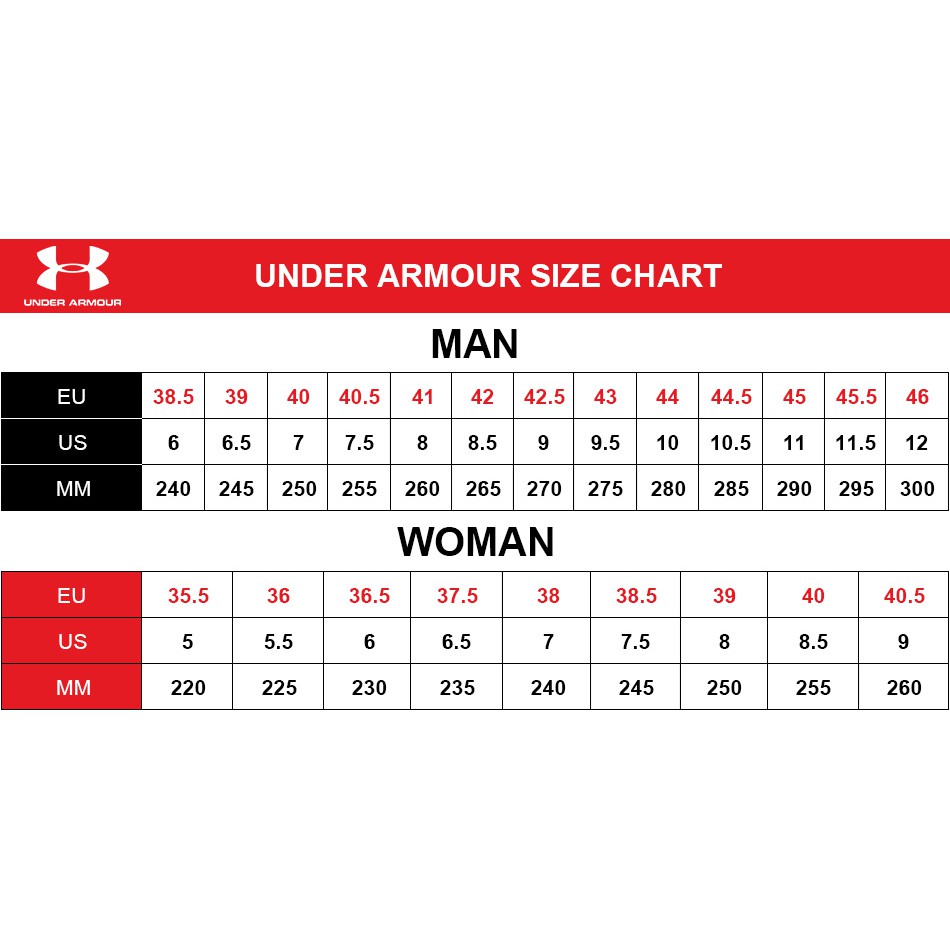 UNDER ARMOUR

UNDER ARMOUR SIZE CHART

MAN

| EU | 38.5 | 39 | 40 | 40.5 | 41 | 42 | 42.5 | 43 | 44 | 44.5 | 45 | 45.5 | 46 |
|---|---|---|---|---|---|---|---|---|---|---|---|---|---|
| US | 6 | 6.5 | 7 | 7.5 | 8 | 8.5 | 9 | 9.5 | 10 | 10.5 | 11 | 11.5 | 12 |
| MM | 240 | 245 | 250 | 255 | 260 | 265 | 270 | 275 | 280 | 285 | 290 | 295 | 300 |

WOMAN

| EU | 35.5 | 36 | 36.5 | 37.5 | 38 | 38.5 | 39 | 40 | 40.5 |
|---|---|---|---|---|---|---|---|---|---|
| US | 5 | 5.5 | 6 | 6.5 | 7 | 7.5 | 8 | 8.5 | 9 |
| MM | 220 | 225 | 230 | 235 | 240 | 245 | 250 | 255 | 260 |